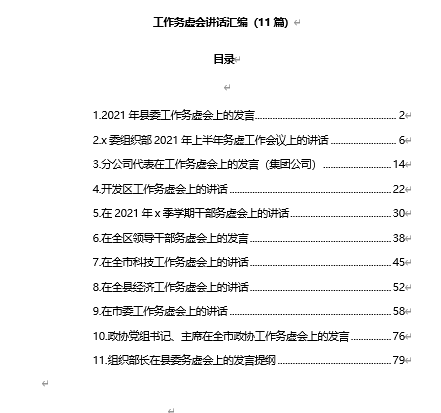 工作务虚会讲话汇编（11 篇）

目录

1.2021 年县委工作务虚会上的发言 2
2.x 委组织部 2021 年上半年务虚工作会议上的讲话 6
3.分公司代表在工作务虚会上的发言（集团公司） 14
4.开发区工作务虚会上的讲话 22
5.在 2021 年 x 季学期干部务虚会上的讲话 30
6.在全区领导干部务虚会上的发言 38
7.在全市科技工作务虚会上的讲话 45
8.在全县经济工作务虚会上的讲话 52
9.在市委工作务虚会上的讲话 58
10.政协党组书记、主席在全市政协工作务虚会上的发言 76
11.组织部长在县委务虚会上的发言提纲 79